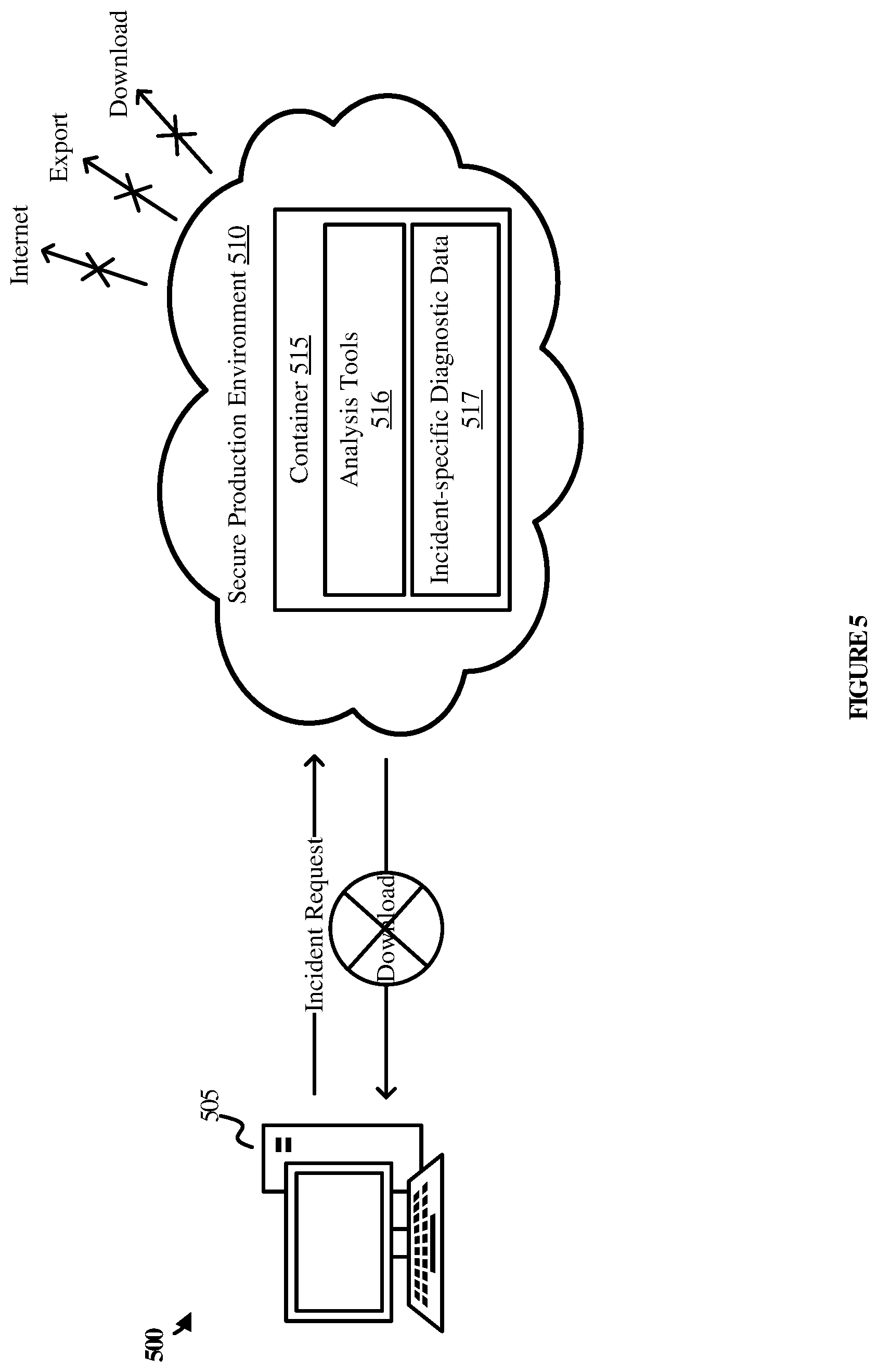 500

505

Incident Request

Download

Secure Production Environment 510

Container 515

Analysis Tools 516

Incident-specific Diagnostic Data 517

Internet

Export

Download

FIGURE 5